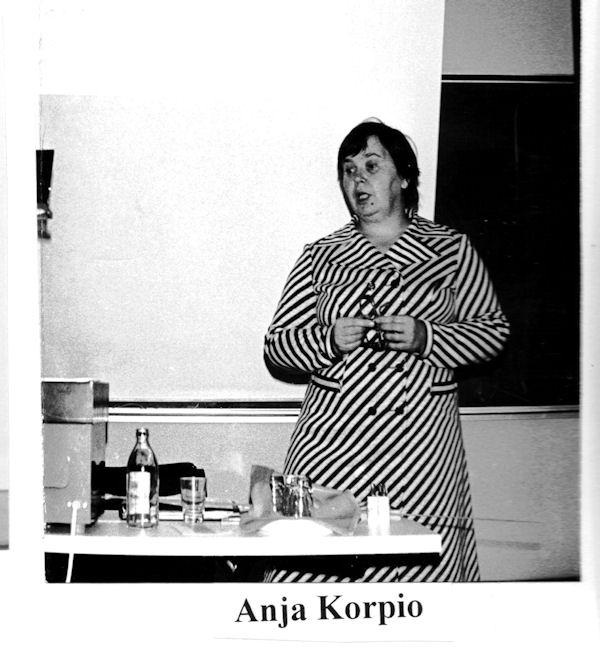 Anja Korpio